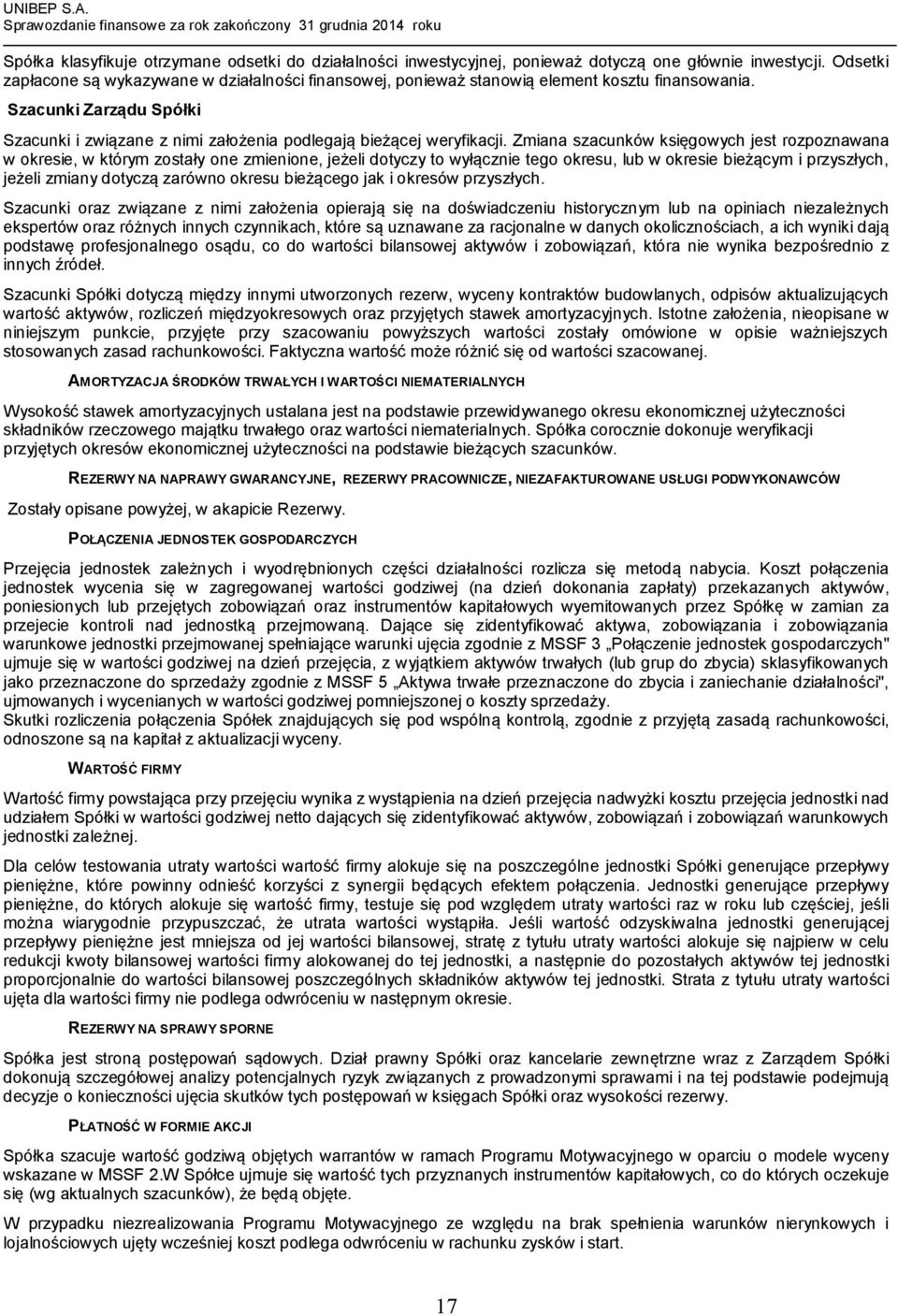 UNIBEP S.A.
Sprawozdanie finansowe za rok zakończony 31 grudnia 2014 roku

Spółka klasyfikuje otrzymane odsetki do działalności inwestycyjnej, ponieważ dotyczą one głównie inwestycji. Odsetki zapłacone są wykazywane w działalności finansowej, ponieważ stanowią element kosztu finansowania.

Szacunki Zarządu Spółki

Szacunki i związane z nimi założenia podlegają bieżącej weryfikacji. Zmiana szacunków księgowych jest rozpoznawana w okresie, w którym zostały one zmienione, jeżeli dotyczy to wyłącznie tego okresu, lub w okresie bieżącym i przyszłych, jeżeli zmiany dotyczą zarówno okresu bieżącego jak i okresów przyszłych.

Szacunki oraz związane z nimi założenia opierają się na doświadczeniu historycznym lub na opiniach niezależnych ekspertów oraz różnych innych czynnikach, które są uznawane za racjonalne w danych okolicznościach, a ich wyniki dają podstawę profesjonalnego osądu, co do wartości bilansowej aktywów i zobowiązań, która nie wynika bezpośrednio z innych źródeł.

Szacunki Spółki dotyczą między innymi utworzonych rezerw, wyceny kontraktów budowlanych, odpisów aktualizujących wartość aktywów, rozliczeń międzyokresowych oraz przyjętych stawek amortyzacyjnych. Istotne założenia, nieopisane w niniejszym punkcie, przyjęte przy szacowaniu powyższych wartości zostały omówione w opisie ważniejszych stosowanych zasad rachunkowości. Faktyczna wartość może różnić się od wartości szacowanej.

AMORTYZACJA ŚRODKÓW TRWAŁYCH I WARTOŚCI NIEMATERIALNYCH

Wysokość stawek amortyzacyjnych ustalana jest na podstawie przewidywanego okresu ekonomicznej użyteczności składników rzeczowego majątku trwałego oraz wartości niematerialnych. Spółka corocznie dokonuje weryfikacji przyjętych okresów ekonomicznej użyteczności na podstawie bieżących szacunków.

REZERWY NA NAPRAWY GWARANCYJNE, REZERWY PRACOWNICZE, NIEZAFAKTUROWANE USŁUGI PODWYKONAWCÓW

Zostały opisane powyżej, w akapicie Rezerwy.

POŁĄCZENIA JEDNOSTEK GOSPODARCZYCH

Przejęcia jednostek zależnych i wyodrębnionych części działalności rozlicza się metodą nabycia. Koszt połączenia jednostek wycenia się w zagregowanej wartości godziwej (na dzień dokonania zapłaty) przekazanych aktywów, poniesionych lub przejętych zobowiązań oraz instrumentów kapitałowych wyemitowanych przez Spółkę w zamian za przejecie kontroli nad jednostką przejmowaną. Dające się zidentyfikować aktywa, zobowiązania i zobowiązania warunkowe jednostki przejmowanej spełniające warunki ujęcia zgodnie z MSSF 3 „Połączenie jednostek gospodarczych" ujmuje się w wartości godziwej na dzień przejęcia, z wyjątkiem aktywów trwałych (lub grup do zbycia) sklasyfikowanych jako przeznaczone do sprzedaży zgodnie z MSSF 5 „Aktywa trwałe przeznaczone do zbycia i zaniechanie działalności", ujmowanych i wycenianych w wartości godziwej pomniejszonej o koszty sprzedaży.
Skutki rozliczenia połączenia Spółek znajdujących się pod wspólną kontrolą, zgodnie z przyjętą zasadą rachunkowości, odnoszone są na kapitał z aktualizacji wyceny.

WARTOŚĆ FIRMY

Wartość firmy powstająca przy przejęciu wynika z wystąpienia na dzień przejęcia nadwyżki kosztu przejęcia jednostki nad udziałem Spółki w wartości godziwej netto dających się zidentyfikować aktywów, zobowiązań i zobowiązań warunkowych jednostki zależnej.

Dla celów testowania utraty wartości wartość firmy alokuje się na poszczególne jednostki Spółki generujące przepływy pieniężne, które powinny odnieść korzyści z synergii będących efektem połączenia. Jednostki generujące przepływy pieniężne, do których alokuje się wartość firmy, testuje się pod względem utraty wartości raz w roku lub częściej, jeśli można wiarygodnie przypuszczać, że utrata wartości wystąpiła. Jeśli wartość odzyskiwalna jednostki generującej przepływy pieniężne jest mniejsza od jej wartości bilansowej, stratę z tytułu utraty wartości alokuje się najpierw w celu redukcji kwoty bilansowej wartości firmy alokowanej do tej jednostki, a następnie do pozostałych aktywów tej jednostki proporcjonalnie do wartości bilansowej poszczególnych składników aktywów tej jednostki. Strata z tytułu utraty wartości ujęta dla wartości firmy nie podlega odwróceniu w następnym okresie.

REZERWY NA SPRAWY SPORNE

Spółka jest stroną postępowań sądowych. Dział prawny Spółki oraz kancelarie zewnętrzne wraz z Zarządem Spółki dokonują szczegółowej analizy potencjalnych ryzyk związanych z prowadzonymi sprawami i na tej podstawie podejmują decyzje o konieczności ujęcia skutków tych postępowań w księgach Spółki oraz wysokości rezerwy.

PŁATNOŚĆ W FORMIE AKCJI

Spółka szacuje wartość godziwą objętych warrantów w ramach Programu Motywacyjnego w oparciu o modele wyceny wskazane w MSSF 2.W Spółce ujmuje się wartość tych przyznanych instrumentów kapitałowych, co do których oczekuje się (wg aktualnych szacunków), że będą objęte.

W przypadku niezrealizowania Programu Motywacyjnego ze względu na brak spełnienia warunków nierynkowych i lojalnościowych ujęty wcześniej koszt podlega odwróceniu w rachunku zysków i start.

17